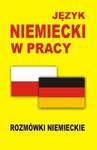 JĘZYK
NIEMIECKI
W PRACY

ROZMÓWKI NIEMIECKIE